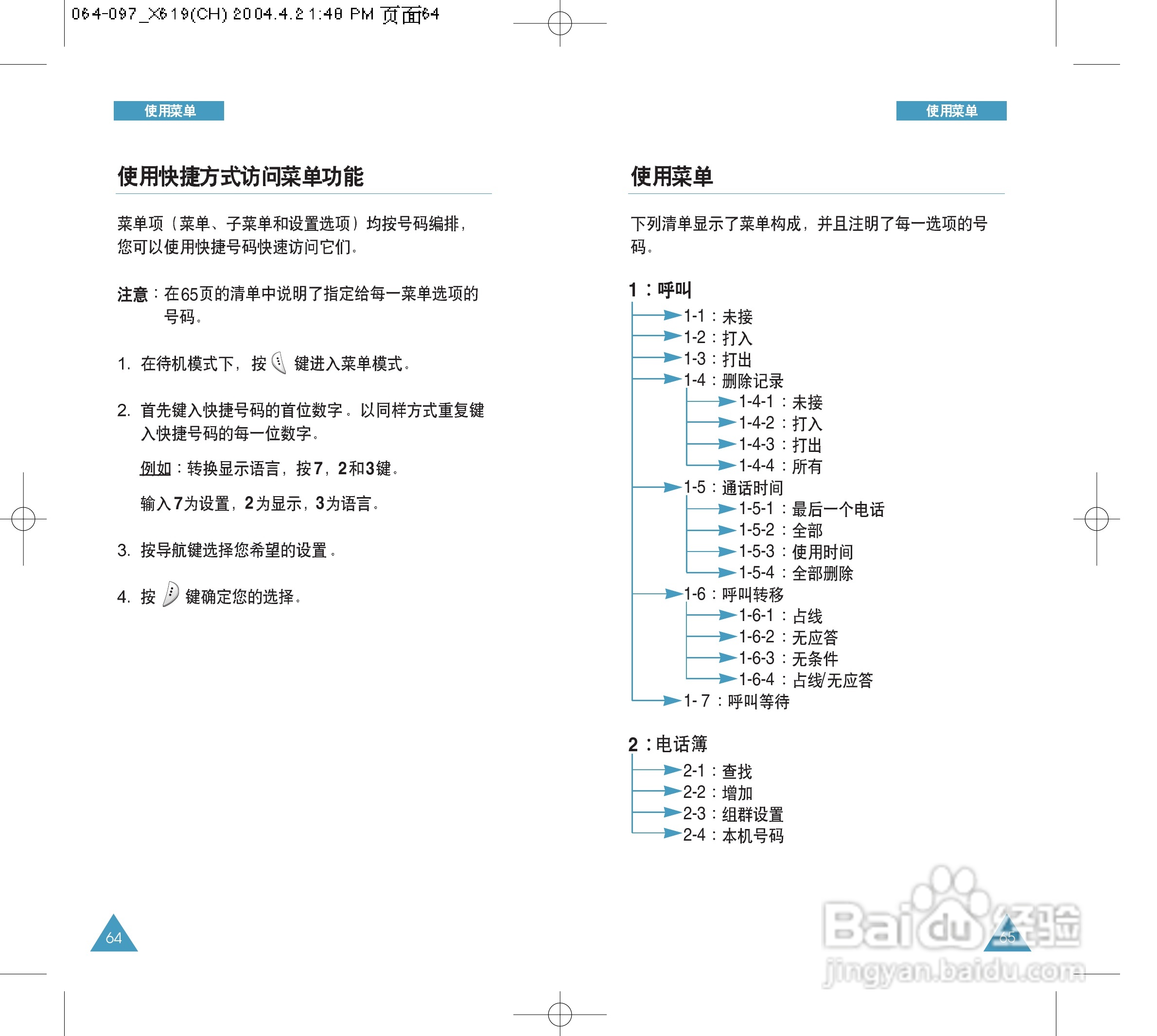 064-097_X619(CH) 2004.4.2 1:48 PM 页面64

使用菜单

使用快捷方式访问菜单功能

菜单项（菜单、子菜单和设置选项）均按号码编排，您可以使用快捷号码快速访问它们。

注意：在65页的清单中说明了指定给每一菜单选项的号码。

1. 在待机模式下，按 键进入菜单模式。

2. 首先键入快捷号码的首位数字。以同样方式重复键入快捷号码的每一位数字。

例如：转换显示语言，按7，2和3键。

输入7为设置，2为显示，3为语言。

3. 按导航键选择您希望的设置。

4. 按 键确定您的选择。

64

使用菜单

使用菜单

下列清单显示了菜单构成，并且注明了每一选项的号码。

1：呼叫
1-1：未接
1-2：打入
1-3：打出
1-4：删除记录
1-4-1：未接
1-4-2：打入
1-4-3：打出
1-4-4：所有
1-5：通话时间
1-5-1：最后一个电话
1-5-2：全部
1-5-3：使用时间
1-5-4：全部删除
1-6：呼叫转移
1-6-1：占线
1-6-2：无应答
1-6-3：无条件
1-6-4：占线/无应答
1-7：呼叫等待

2：电话簿
2-1：查找
2-2：增加
2-3：组群设置
2-4：本机号码

65

Baidu经验
jingyan.baidu.com